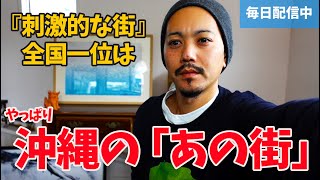 『刺激的な街』
全国一位は

毎日配信中

やっぱり
沖縄の「あの街」